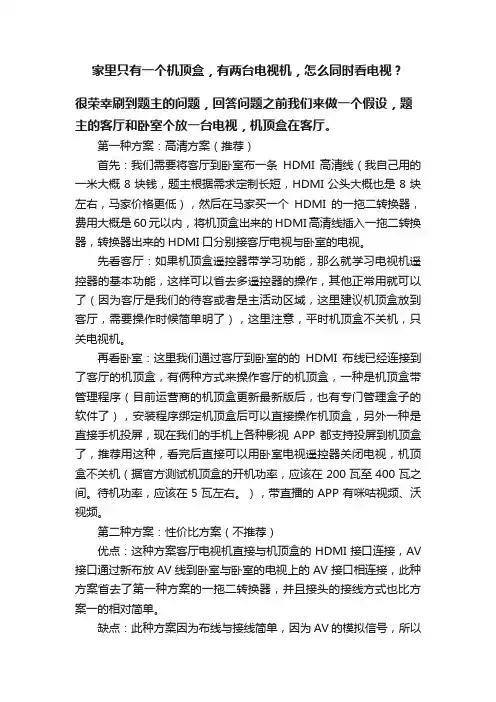 家里只有一个机顶盒，有两台电视机，怎么同时看电视？

很荣幸刷到题主的问题，回答问题之前我们来做一个假设，题主的客厅和卧室个放一台电视，机顶盒在客厅。

第一种方案：高清方案（推荐）

首先：我们需要将客厅到卧室布一条 HDMI 高清线（我自己用的一米大概 8 块钱，题主根据需求定制长短，HDMI 公头大概也是 8 块左右，马家价格更低），然后在马家买一个 HDMI 的一拖二转换器，费用大概是 60 元以内，将机顶盒出来的 HDMI 高清线插入一拖二转换器，转换器出来的 HDMI 口分别接客厅电视与卧室的电视。

先看客厅：如果机顶盒遥控器带学习功能，那么就学习电视机遥控器的基本功能，这样可以省去多遥控器的操作，其他正常用就可以了（因为客厅是我们的待客或者是主活动区域，这里建议机顶盒放到客厅，需要操作时候简单明了），这里注意，平时机顶盒不关机，只关电视机。

再看卧室：这里我们通过客厅到卧室的的 HDMI 布线已经连接到了客厅的机顶盒，有俩种方式来操作客厅的机顶盒，一种是机顶盒带管理程序（目前运营商的机顶盒更新最新版后，也有专门管理盒子的软件了），安装程序绑定机顶盒后可以直接操作机顶盒，另外一种是直接手机投屏，现在我们的手机上各种影视 APP 都支持投屏到机顶盒了，推荐用这种，看完后直接可以用卧室电视遥控器关闭电视，机顶盒不关机（据官方测试机顶盒的开机功率，应该在 200 瓦至 400 瓦之间。待机功率，应该在 5 瓦左右。），带直播的 APP 有咪咕视频、沃视频。

第二种方案：性价比方案（不推荐）

优点：这种方案客厅电视机直接与机顶盒的 HDMI 接口连接，AV 接口通过新布放 AV 线到卧室与卧室的电视上的 AV 接口相连接，此种方案省去了第一种方案的一拖二转换器，并且接头的接线方式也比方案一的相对简单。

缺点：此种方案因为布线与接线简单，因为 AV 的模拟信号，所以